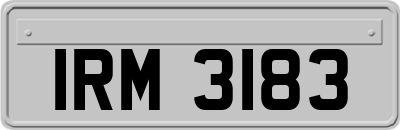 IRM 3183